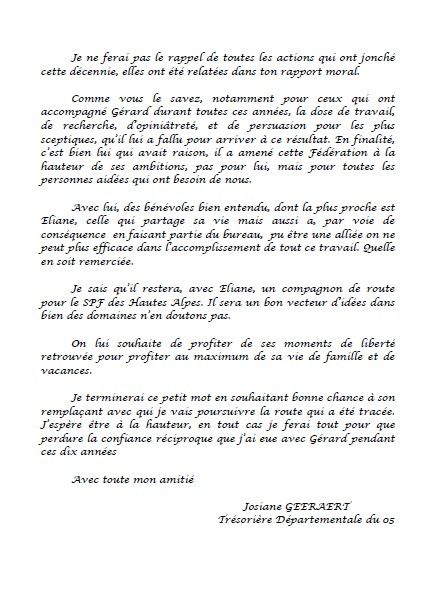 Je ne ferai pas le rappel de toutes les actions qui ont jonché cette décennie, elles ont été relatées dans ton rapport moral.

Comme vous le savez, notamment pour ceux qui ont accompagné Gérard durant toutes ces années, la dose de travail, de recherche, d'opiniâtreté, et de persuasion pour les plus sceptiques, qu'il lui a fallu pour arriver à ce résultat. En finalité, c'est bien lui qui avait raison, il a amené cette Fédération à la hauteur de ses ambitions, pas pour lui, mais pour toutes les personnes aidées qui ont besoin de nous.

Avec lui, des bénévoles bien entendu, dont la plus proche est Eliane, celle qui partage sa vie mais aussi a, par voie de conséquence en faisant partie du bureau, pu être une alliée on ne peut plus efficace dans l'accomplissement de tout ce travail. Quelle en soit remerciée.

Je sais qu'il restera, avec Eliane, un compagnon de route pour le SPF des Hautes Alpes. Il sera un bon vecteur d'idées dans bien des domaines n'en doutons pas.

On lui souhaite de profiter de ses moments de liberté retrouvée pour profiter au maximum de sa vie de famille et de vacances.

Je terminerai ce petit mot en souhaitant bonne chance à son remplaçant avec qui je vais poursuivre la route qui a été tracée. J'espère être à la hauteur, en tout cas je ferai tout pour que perdure la confiance réciproque que j'ai eue avec Gérard pendant ces dix années

Avec toute mon amitié

Josiane GEERAERT
Trésorière Départementale du 05